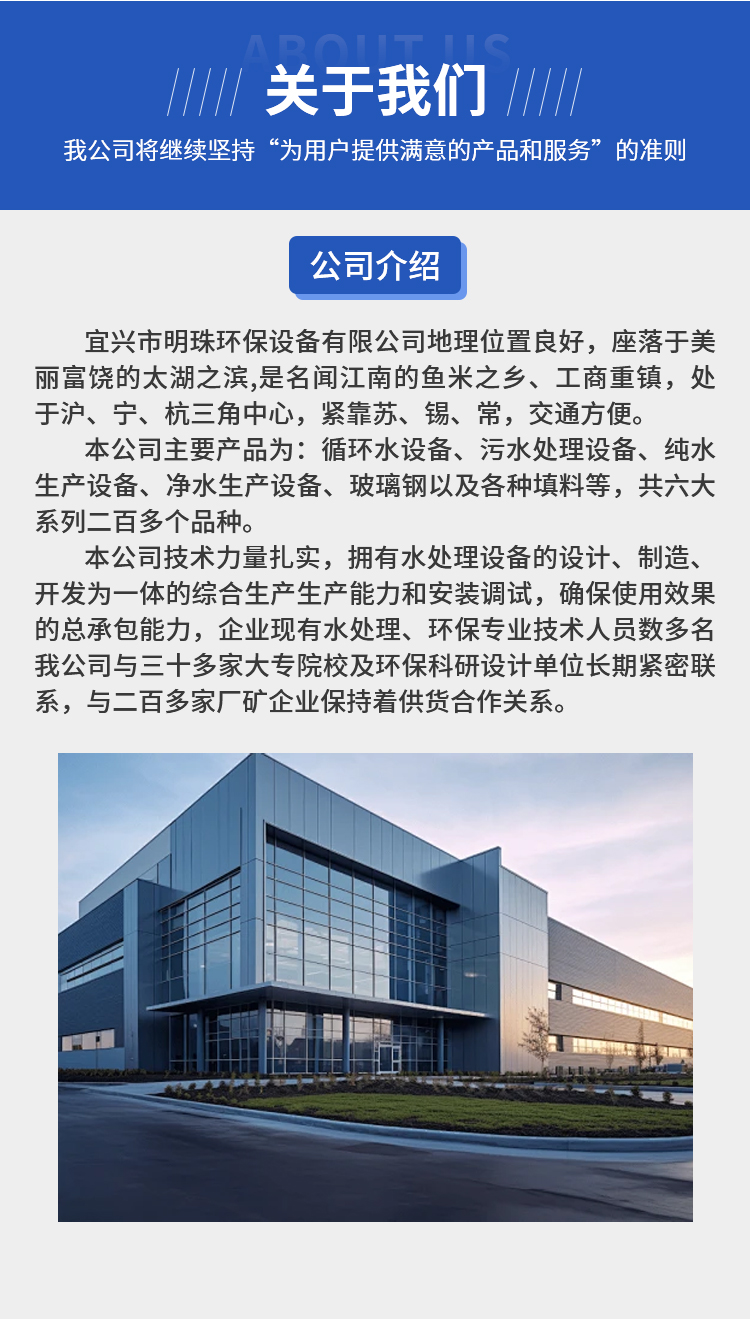 ABOUT US

关于我们

我公司将继续坚持“为用户提供满意的产品和服务”的准则

公司介绍

宜兴市明珠环保设备有限公司地理位置良好，座落于美丽富饶的太湖之滨,是名闻江南的鱼米之乡、工商重镇，处于沪、宁、杭三角中心，紧靠苏、锡、常，交通方便。

本公司主要产品为：循环水设备、污水处理设备、纯水生产设备、净水生产设备、玻璃钢以及各种填料等，共六大系列二百多个品种。

本公司技术力量扎实，拥有水处理设备的设计、制造、开发为一体的综合生产生产能力和安装调试，确保使用效果的总承包能力，企业现有水处理、环保专业技术人员数多名我公司与三十多家大专院校及环保科研设计单位长期紧密联系，与二百多家厂矿企业保持着供货合作关系。